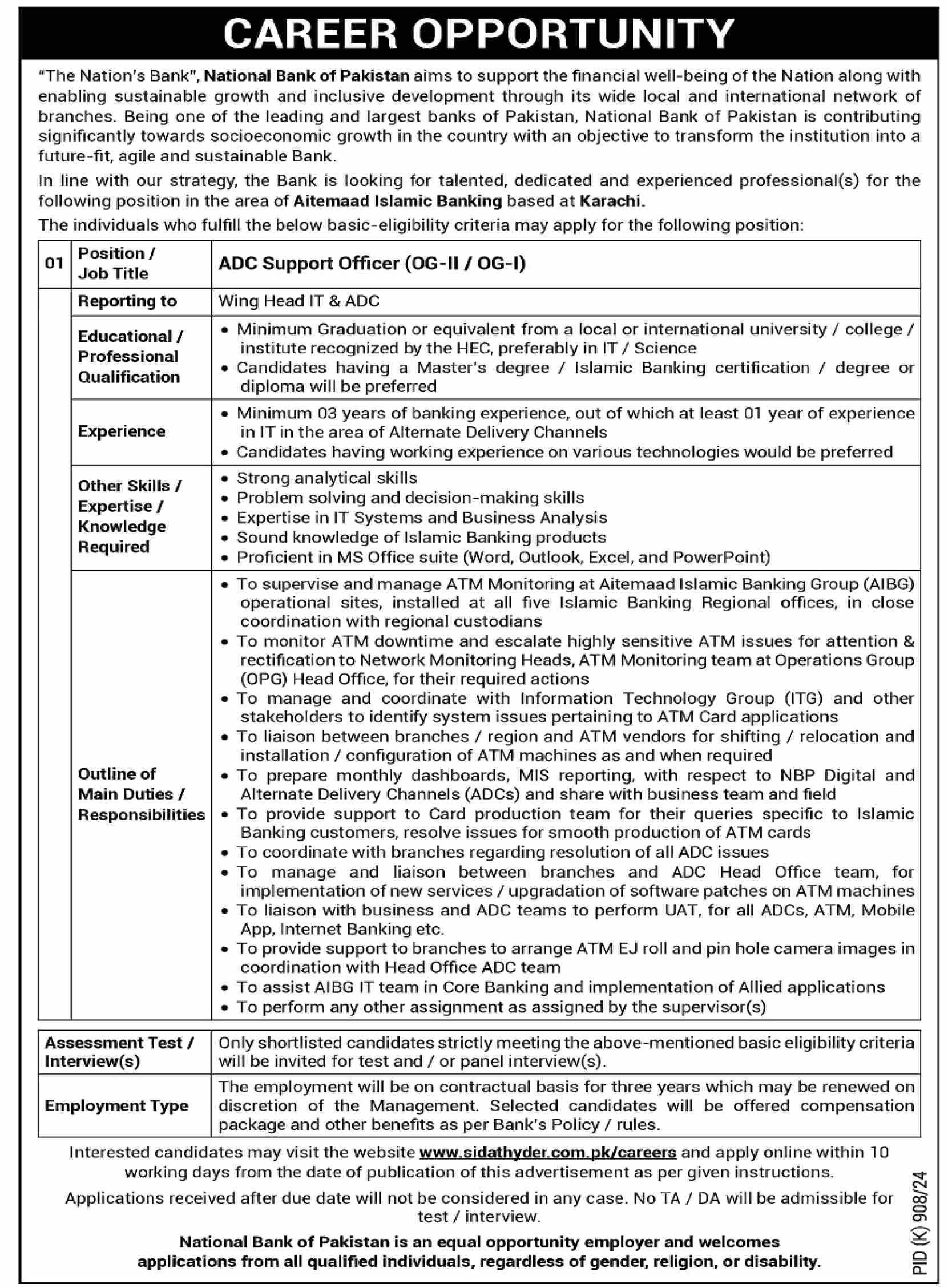 CAREER OPPORTUNITY

"The Nation's Bank", National Bank of Pakistan aims to support the financial well-being of the Nation along with enabling sustainable growth and inclusive development through its wide local and international network of branches. Being one of the leading and largest banks of Pakistan, National Bank of Pakistan is contributing significantly towards socioeconomic growth in the country with an objective to transform the institution into a future-fit, agile and sustainable Bank.

In line with our strategy, the Bank is looking for talented, dedicated and experienced professional(s) for the following position in the area of Aitemaad Islamic Banking based at Karachi.

The individuals who fulfill the below basic-eligibility criteria may apply for the following position:

| 01 | Position / Job Title | ADC Support Officer (OG-II / OG-I) |
|---|---|---|
| | Reporting to | Wing Head IT & ADC |
| | Educational / Professional Qualification | • Minimum Graduation or equivalent from a local or international university / college / institute recognized by the HEC, preferably in IT / Science • Candidates having a Master's degree / Islamic Banking certification / degree or diploma will be preferred |
| | Experience | • Minimum 03 years of banking experience, out of which at least 01 year of experience in IT in the area of Alternate Delivery Channels • Candidates having working experience on various technologies would be preferred |
| | Other Skills / Expertise / Knowledge Required | • Strong analytical skills • Problem solving and decision-making skills • Expertise in IT Systems and Business Analysis • Sound knowledge of Islamic Banking products • Proficient in MS Office suite (Word, Outlook, Excel, and PowerPoint) |
| | Outline of Main Duties / Responsibilities | • To supervise and manage ATM Monitoring at Aitemaad Islamic Banking Group (AIBG) operational sites, installed at all five Islamic Banking Regional offices, in close coordination with regional custodians • To monitor ATM downtime and escalate highly sensitive ATM issues for attention & rectification to Network Monitoring Heads, ATM Monitoring team at Operations Group (OPG) Head Office, for their required actions • To manage and coordinate with Information Technology Group (ITG) and other stakeholders to identify system issues pertaining to ATM Card applications • To liaison between branches / region and ATM vendors for shifting / relocation and installation / configuration of ATM machines as and when required • To prepare monthly dashboards, MIS reporting, with respect to NBP Digital and Alternate Delivery Channels (ADCs) and share with business team and field • To provide support to Card production team for their queries specific to Islamic Banking customers, resolve issues for smooth production of ATM cards • To coordinate with branches regarding resolution of all ADC issues • To manage and liaison between branches and ADC Head Office team, for implementation of new services / upgradation of software patches on ATM machines • To liaison with business and ADC teams to perform UAT, for all ADCs, ATM, Mobile App, Internet Banking etc. • To provide support to branches to arrange ATM EJ roll and pin hole camera images in coordination with Head Office ADC team • To assist AIBG IT team in Core Banking and implementation of Allied applications • To perform any other assignment as assigned by the supervisor(s) |

| Assessment Test / Interview(s) | Only shortlisted candidates strictly meeting the above-mentioned basic eligibility criteria will be invited for test and / or panel interview(s). |
|---|---|
| Employment Type | The employment will be on contractual basis for three years which may be renewed on discretion of the Management. Selected candidates will be offered compensation package and other benefits as per Bank's Policy / rules. |

Interested candidates may visit the website www.sidathyder.com.pk/careers and apply online within 10 working days from the date of publication of this advertisement as per given instructions.

Applications received after due date will not be considered in any case. No TA / DA will be admissible for test / interview.

National Bank of Pakistan is an equal opportunity employer and welcomes applications from all qualified individuals, regardless of gender, religion, or disability.

PID (K) 908/24